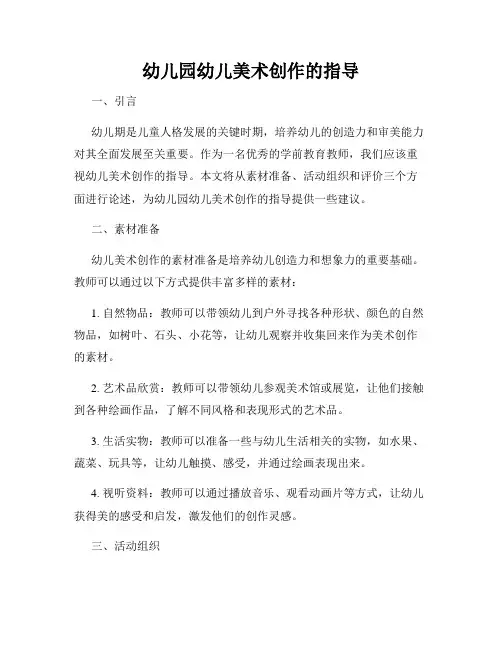 幼儿园幼儿美术创作的指导

一、引言

幼儿期是儿童人格发展的关键时期，培养幼儿的创造力和审美能力对其全面发展至关重要。作为一名优秀的学前教育教师，我们应该重视幼儿美术创作的指导。本文将从素材准备、活动组织和评价三个方面进行论述，为幼儿园幼儿美术创作的指导提供一些建议。

二、素材准备

幼儿美术创作的素材准备是培养幼儿创造力和想象力的重要基础。教师可以通过以下方式提供丰富多样的素材：

1. 自然物品：教师可以带领幼儿到户外寻找各种形状、颜色的自然物品，如树叶、石头、小花等，让幼儿观察并收集回来作为美术创作的素材。

2. 艺术品欣赏：教师可以带领幼儿参观美术馆或展览，让他们接触到各种绘画作品，了解不同风格和表现形式的艺术品。

3. 生活实物：教师可以准备一些与幼儿生活相关的实物，如水果、蔬菜、玩具等，让幼儿触摸、感受，并通过绘画表现出来。

4. 视听资料：教师可以通过播放音乐、观看动画片等方式，让幼儿获得美的感受和启发，激发他们的创作灵感。

三、活动组织